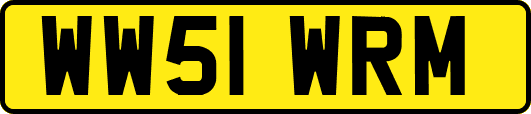 WW51 WRM